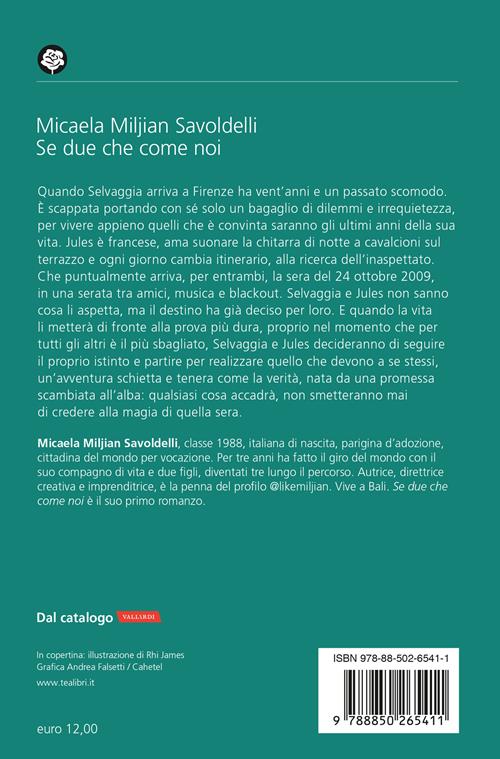 Micaela Miljian Savoldelli
Se due che come noi

Quando Selvaggia arriva a Firenze ha vent'anni e un passato scomodo. È scappata portando con sé solo un bagaglio di dilemmi e irrequietezza, per vivere appieno quelli che è convinta saranno gli ultimi anni della sua vita. Jules è francese, ama suonare la chitarra di notte a cavalcioni sul terrazzo e ogni giorno cambia itinerario, alla ricerca dell'inaspettato. Che puntualmente arriva, per entrambi, la sera del 24 ottobre 2009, in una serata tra amici, musica e blackout. Selvaggia e Jules non sanno cosa li aspetta, ma il destino ha già deciso per loro. E quando la vita li metterà di fronte alla prova più dura, proprio nel momento che per tutti gli altri è il più sbagliato, Selvaggia e Jules decideranno di seguire il proprio istinto e partire per realizzare quello che devono a se stessi, un'avventura schietta e tenera come la verità, nata da una promessa scambiata all'alba: qualsiasi cosa accadrà, non smetteranno mai di credere alla magia di quella sera.

Micaela Miljian Savoldelli, classe 1988, italiana di nascita, parigina d'adozione, cittadina del mondo per vocazione. Per tre anni ha fatto il giro del mondo con il suo compagno di vita e due figli, diventati tre lungo il percorso. Autrice, direttrice creativa e imprenditrice, è la penna del profilo @likemiljian. Vive a Bali. Se due che come noi è il suo primo romanzo.

Dal catalogo VALLARDI

In copertina: illustrazione di Rhi James
Grafica Andrea Falsetti / Cahetel
www.tealibri.it

euro 12,00

ISBN 978-88-502-6541-1
9 788850 265411